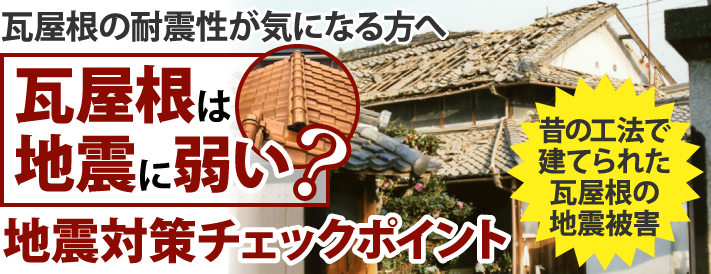 瓦屋根の耐震性が気になる方へ

瓦屋根は地震に弱い？

地震対策チェックポイント

昔の工法で建てられた瓦屋根の地震被害